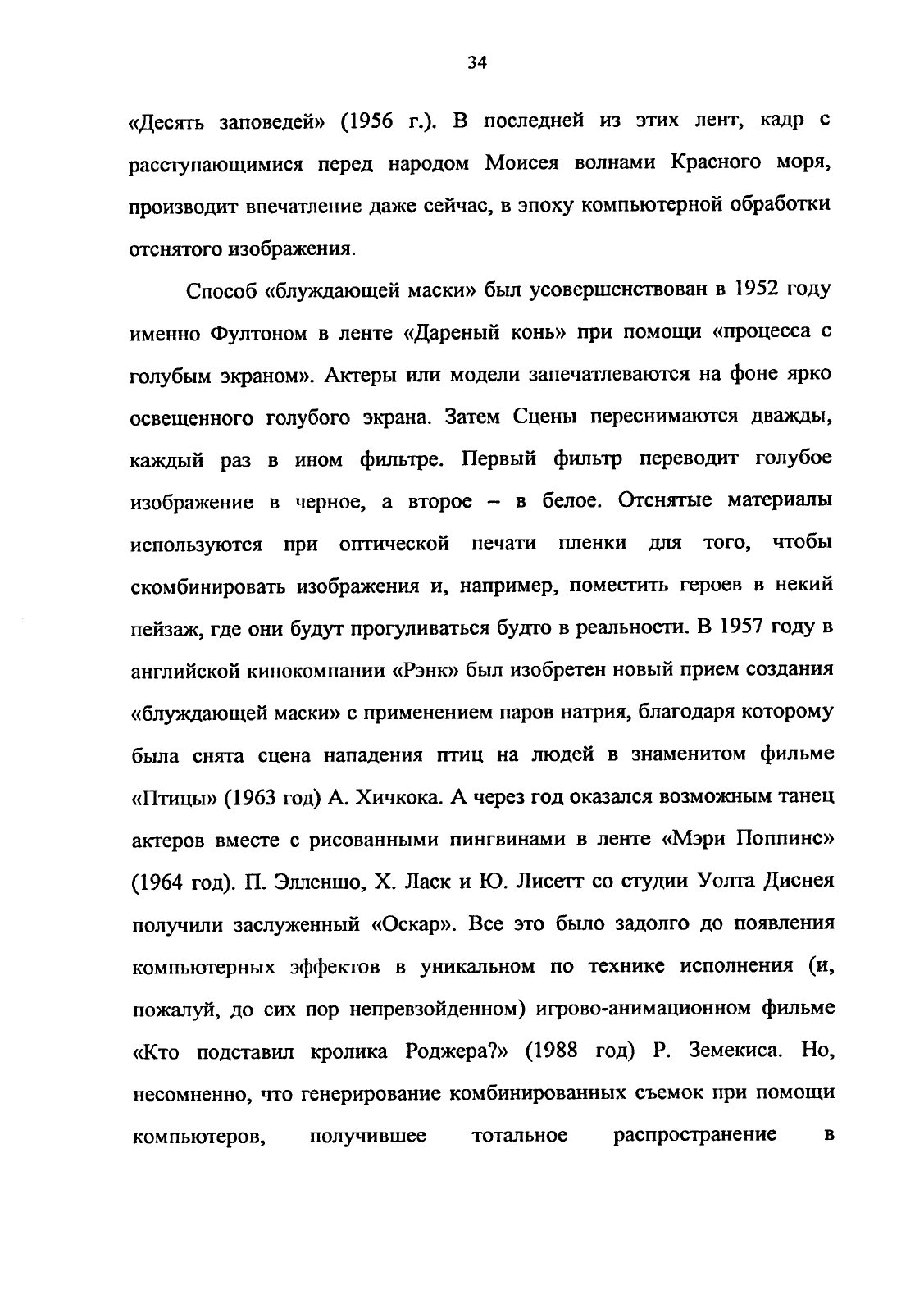 34

«Десять заповедей» (1956 г.). В последней из этих лент, кадр с расступающимися перед народом Моисея волнами Красного моря, производит впечатление даже сейчас, в эпоху компьютерной обработки отснятого изображения.

Способ «блуждающей маски» был усовершенствован в 1952 году именно Фултоном в ленте «Дареный конь» при помощи «процесса с голубым экраном». Актеры или модели запечатлеваются на фоне ярко освещенного голубого экрана. Затем Сцены переснимаются дважды, каждый раз в ином фильтре. Первый фильтр переводит голубое изображение в черное, а второе – в белое. Отснятые материалы используются при оптической печати пленки для того, чтобы скомбинировать изображения и, например, поместить героев в некий пейзаж, где они будут прогуливаться будто в реальности. В 1957 году в английской кинокомпании «Рэнк» был изобретен новый прием создания «блуждающей маски» с применением паров натрия, благодаря которому была снята сцена нападения птиц на людей в знаменитом фильме «Птицы» (1963 год) А. Хичкока. А через год оказался возможным танец актеров вместе с рисованными пингвинами в ленте «Мэри Поппинс» (1964 год). П. Элленшо, Х. Ласк и Ю. Лисетт со студии Уолта Диснея получили заслуженный «Оскар». Все это было задолго до появления компьютерных эффектов в уникальном по технике исполнения (и, пожалуй, до сих пор непревзойденном) игрово-анимационном фильме «Кто подставил кролика Роджера?» (1988 год) Р. Земекиса. Но, несомненно, что генерирование комбинированных съемок при помощи компьютеров, получившее тотальное распространение в